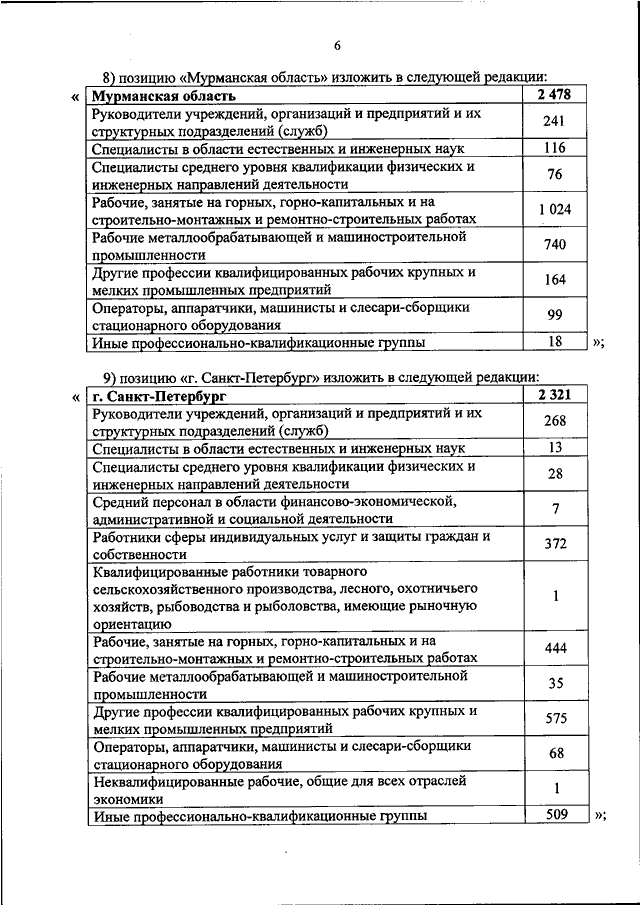 6

8) позицию «Мурманская область» изложить в следующей редакции:

«

| Мурманская область | 2 478 |
|---|---|
| Руководители учреждений, организаций и предприятий и их структурных подразделений (служб) | 241 |
| Специалисты в области естественных и инженерных наук | 116 |
| Специалисты среднего уровня квалификации физических и инженерных направлений деятельности | 76 |
| Рабочие, занятые на горных, горно-капитальных и на строительно-монтажных и ремонтно-строительных работах | 1 024 |
| Рабочие металлообрабатывающей и машиностроительной промышленности | 740 |
| Другие профессии квалифицированных рабочих крупных и мелких промышленных предприятий | 164 |
| Операторы, аппаратчики, машинисты и слесари-сборщики стационарного оборудования | 99 |
| Иные профессионально-квалификационные группы | 18 |

»;

9) позицию «г. Санкт-Петербург» изложить в следующей редакции:

«

| г. Санкт-Петербург | 2 321 |
|---|---|
| Руководители учреждений, организаций и предприятий и их структурных подразделений (служб) | 268 |
| Специалисты в области естественных и инженерных наук | 13 |
| Специалисты среднего уровня квалификации физических и инженерных направлений деятельности | 28 |
| Средний персонал в области финансово-экономической, административной и социальной деятельности | 7 |
| Работники сферы индивидуальных услуг и защиты граждан и собственности | 372 |
| Квалифицированные работники товарного сельскохозяйственного производства, лесного, охотничьего хозяйств, рыбоводства и рыболовства, имеющие рыночную ориентацию | 1 |
| Рабочие, занятые на горных, горно-капитальных и на строительно-монтажных и ремонтно-строительных работах | 444 |
| Рабочие металлообрабатывающей и машиностроительной промышленности | 35 |
| Другие профессии квалифицированных рабочих крупных и мелких промышленных предприятий | 575 |
| Операторы, аппаратчики, машинисты и слесари-сборщики стационарного оборудования | 68 |
| Неквалифицированные рабочие, общие для всех отраслей экономики | 1 |
| Иные профессионально-квалификационные группы | 509 |

»;